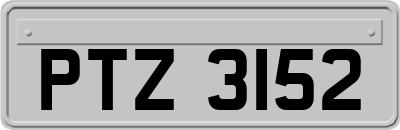 PTZ 3152